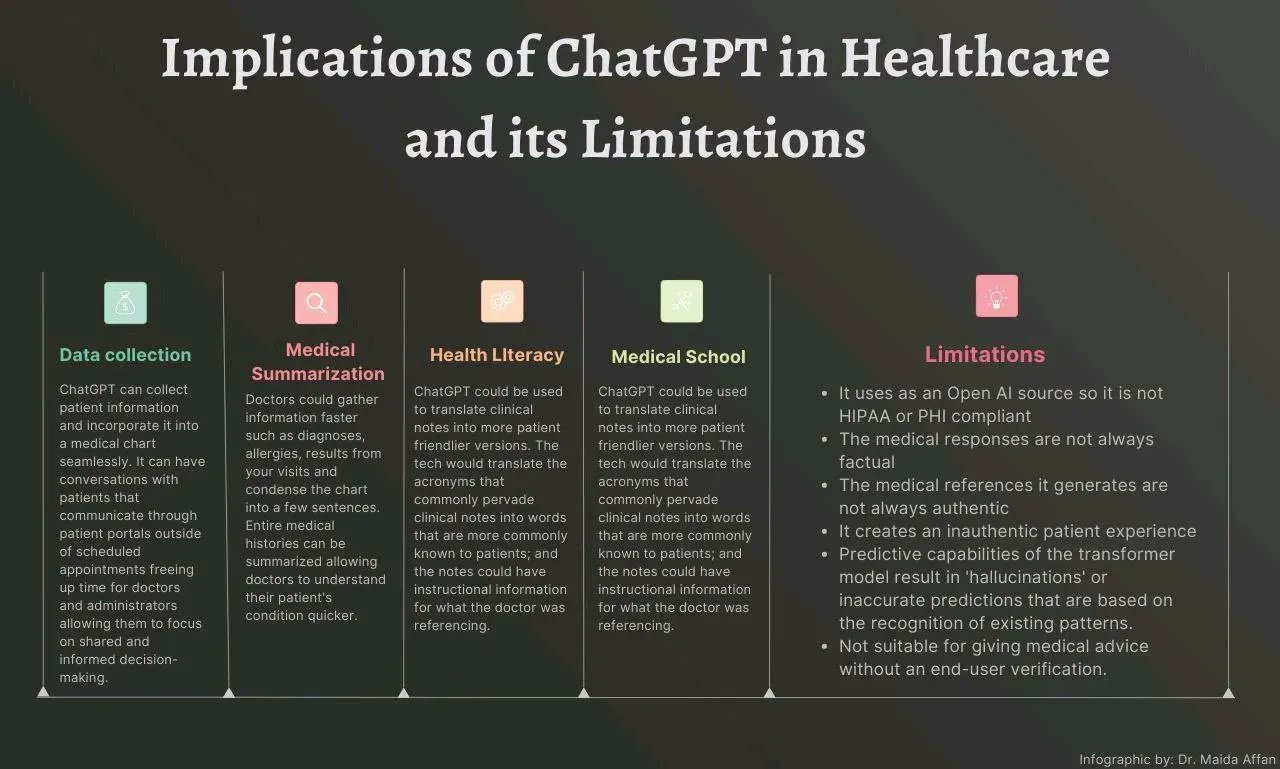 Implications of ChatGPT in Healthcare and its Limitations

Data collection

ChatGPT can collect patient information and incorporate it into a medical chart seamlessly. It can have conversations with patients that communicate through patient portals outside of scheduled appointments freeing up time for doctors and administrators allowing them to focus on shared and informed decision-making.

Medical Summarization

Doctors could gather information faster such as diagnoses, allergies, results from your visits and condense the chart into a few sentences. Entire medical histories can be summarized allowing doctors to understand their patient's condition quicker.

Health LIteracy

ChatGPT could be used to translate clinical notes into more patient friendlier versions. The tech would translate the acronyms that commonly pervade clinical notes into words that are more commonly known to patients; and the notes could have instructional information for what the doctor was referencing.

Medical School

ChatGPT could be used to translate clinical notes into more patient friendlier versions. The tech would translate the acronyms that commonly pervade clinical notes into words that are more commonly known to patients; and the notes could have instructional information for what the doctor was referencing.

Limitations

- It uses as an Open AI source so it is not HIPAA or PHI compliant
- The medical responses are not always factual
- The medical references it generates are not always authentic
- It creates an inauthentic patient experience
- Predictive capabilities of the transformer model result in 'hallucinations' or inaccurate predictions that are based on the recognition of existing patterns.
- Not suitable for giving medical advice without an end-user verification.

Infographic by: Dr. Maida Affan